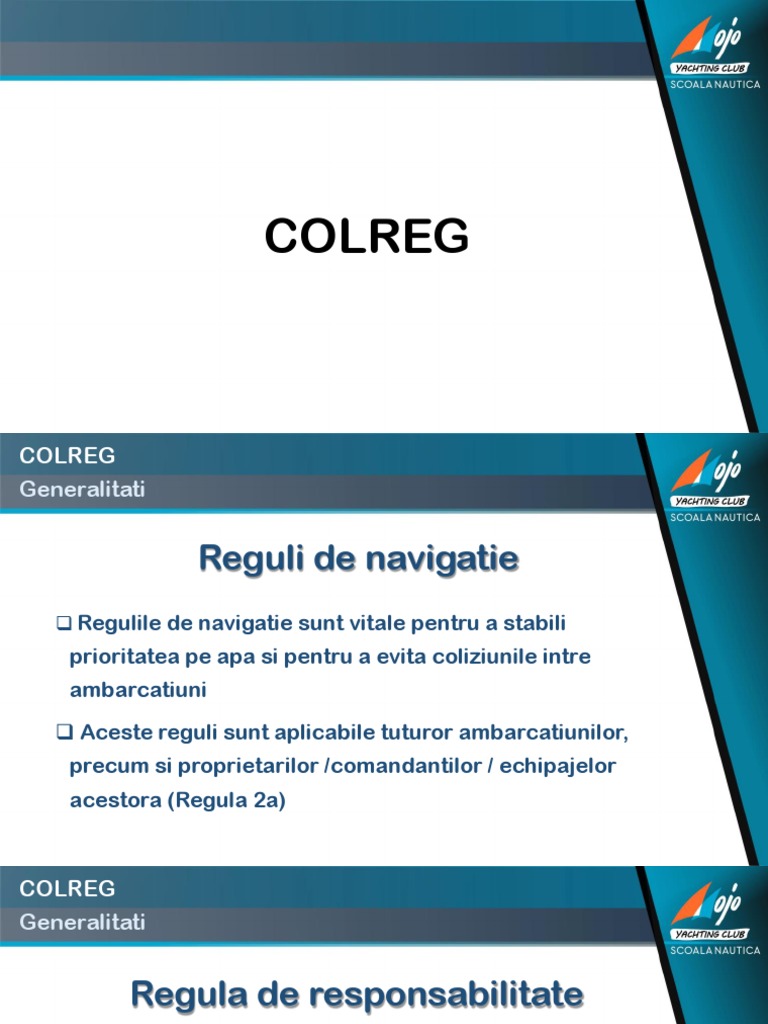 ojo
YACHTING CLUB
SCOALA NAUTICA

COLREG

COLREG
Generalitati

ojo
YACHTING CLUB
SCOALA NAUTICA

Reguli de navigatie

❑ Regulile de navigatie sunt vitale pentru a stabili prioritatea pe apa si pentru a evita coliziunile intre ambarcatiuni

❑ Aceste reguli sunt aplicabile tuturor ambarcatiunilor, precum si proprietarilor /comandantilor / echipajelor acestora (Regula 2a)

COLREG
Generalitati

ojo
YACHTING CLUB
SCOALA NAUTICA

Regula de responsabilitate